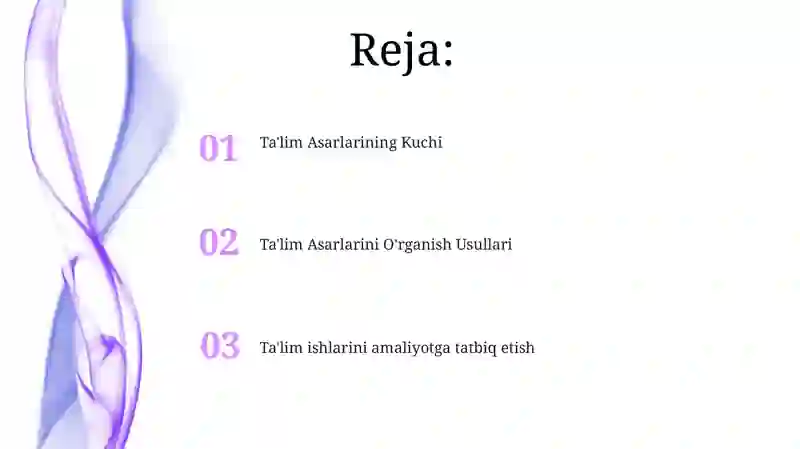 Reja:

01 Ta'lim Asarlarining Kuchi

02 Ta'lim Asarlarini O'rganish Usullari

03 Ta'lim ishlarini amaliyotga tatbiq etish